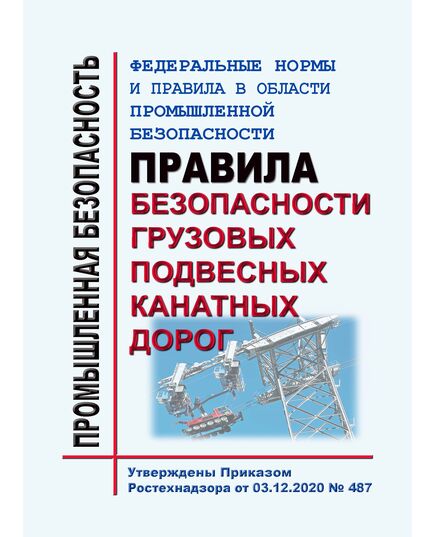 ПРОМЫШЛЕННАЯ БЕЗОПАСНОСТЬ

ФЕДЕРАЛЬНЫЕ НОРМЫ И ПРАВИЛА В ОБЛАСТИ ПРОМЫШЛЕННОЙ БЕЗОПАСНОСТИ

ПРАВИЛА БЕЗОПАСНОСТИ ГРУЗОВЫХ ПОДВЕСНЫХ КАНАТНЫХ ДОРОГ

Утверждены Приказом Ростехнадзора от 03.12.2020 № 487